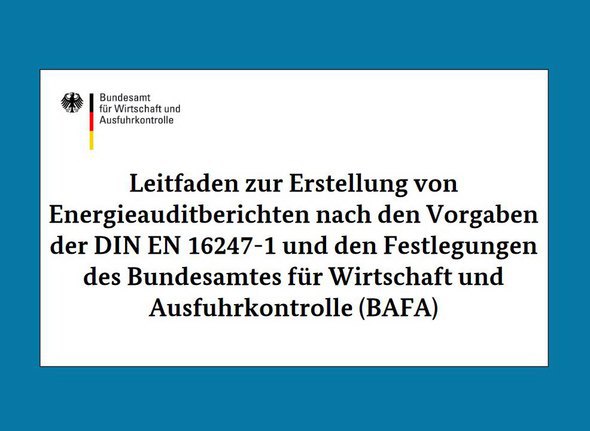 Bundesamt
für Wirtschaft und
Ausfuhrkontrolle

Leitfaden zur Erstellung von Energieauditberichten nach den Vorgaben der DIN EN 16247-1 und den Festlegungen des Bundesamtes für Wirtschaft und Ausfuhrkontrolle (BAFA)